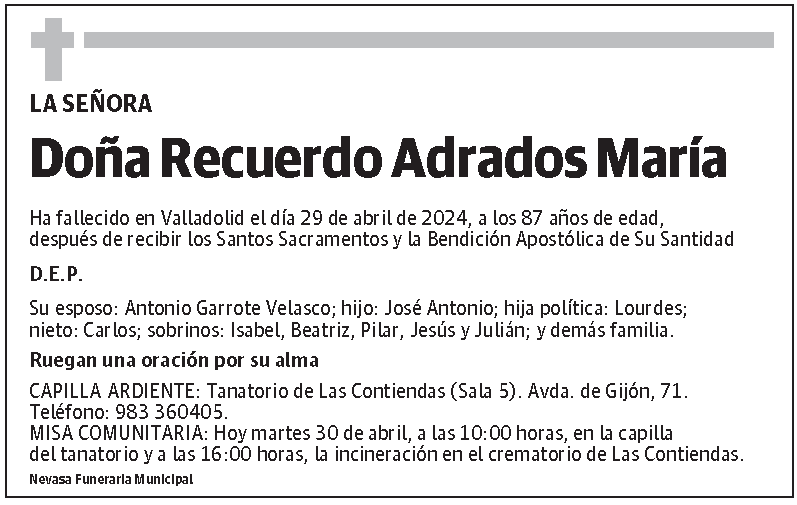 LA SEÑORA

Doña Recuerdo Adrados María

Ha fallecido en Valladolid el día 29 de abril de 2024, a los 87 años de edad, después de recibir los Santos Sacramentos y la Bendición Apostólica de Su Santidad

D.E.P.

Su esposo: Antonio Garrote Velasco; hijo: José Antonio; hija política: Lourdes; nieto: Carlos; sobrinos: Isabel, Beatriz, Pilar, Jesús y Julián; y demás familia.

Ruegan una oración por su alma

CAPILLA ARDIENTE: Tanatorio de Las Contiendas (Sala 5). Avda. de Gijón, 71. Teléfono: 983 360405.
MISA COMUNITARIA: Hoy martes 30 de abril, a las 10:00 horas, en la capilla del tanatorio y a las 16:00 horas, la incineración en el crematorio de Las Contiendas.

Nevasa Funeraria Municipal